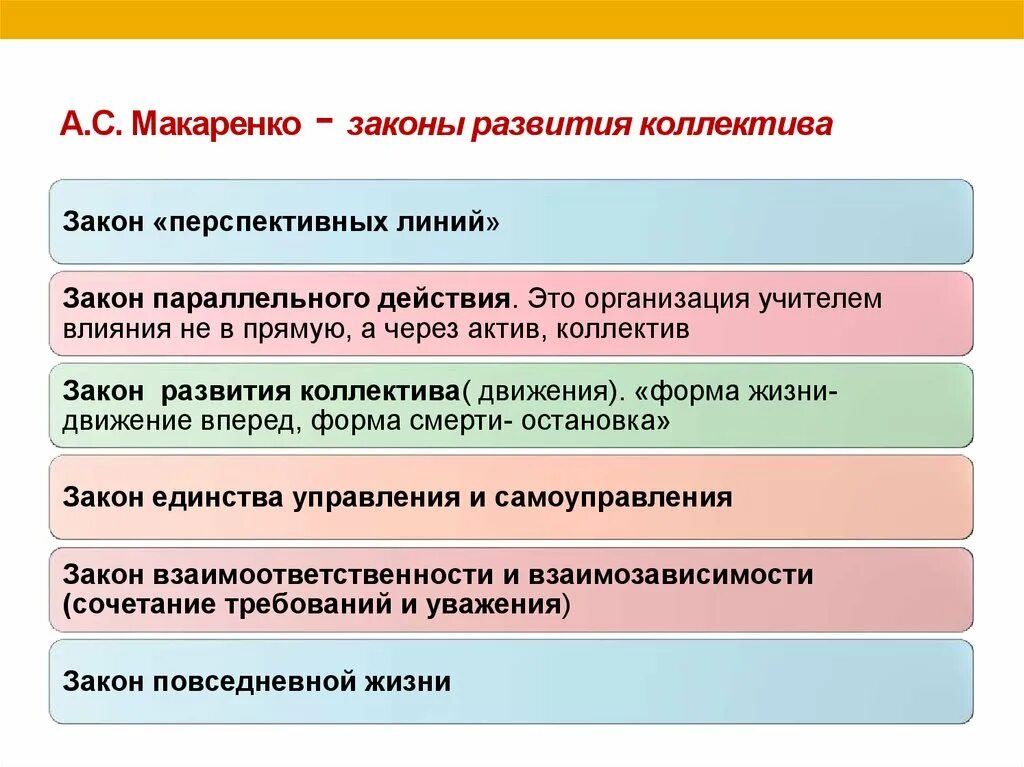 А.С. Макаренко - законы развития коллектива

Закон «перспективных линий»

Закон параллельного действия. Это организация учителем влияния не в прямую, а через актив, коллектив

Закон развития коллектива( движения). «форма жизни- движение вперед, форма смерти- остановка»

Закон единства управления и самоуправления

Закон взаимоответственности и взаимозависимости (сочетание требований и уважения)

Закон повседневной жизни